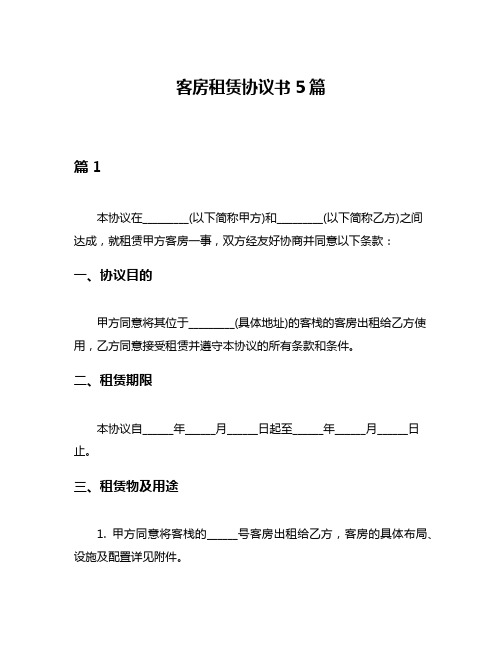 客房租赁协议书 5 篇

篇 1

本协议在________(以下简称甲方)和________(以下简称乙方)之间达成，就租赁甲方客房一事，双方经友好协商并同意以下条款：

一、协议目的

甲方同意将其位于________(具体地址)的客栈的客房出租给乙方使用，乙方同意接受租赁并遵守本协议的所有条款和条件。

二、租赁期限

本协议自_____年_____月_____日起至_____年_____月_____日止。

三、租赁物及用途

1. 甲方同意将客栈的_____号客房出租给乙方，客房的具体布局、设施及配置详见附件。